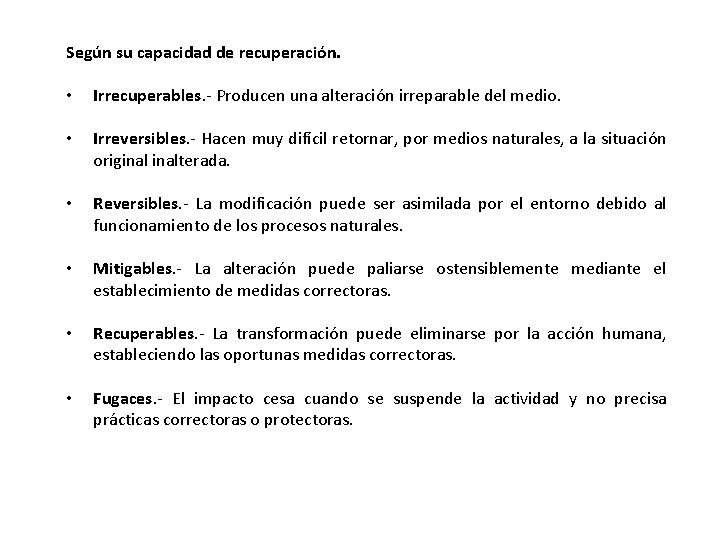 Según su capacidad de recuperación.

• Irrecuperables.- Producen una alteración irreparable del medio.

• Irreversibles.- Hacen muy difícil retornar, por medios naturales, a la situación original inalterada.

• Reversibles.- La modificación puede ser asimilada por el entorno debido al funcionamiento de los procesos naturales.

• Mitigables.- La alteración puede paliarse ostensiblemente mediante el establecimiento de medidas correctoras.

• Recuperables.- La transformación puede eliminarse por la acción humana, estableciendo las oportunas medidas correctoras.

• Fugaces.- El impacto cesa cuando se suspende la actividad y no precisa prácticas correctoras o protectoras.